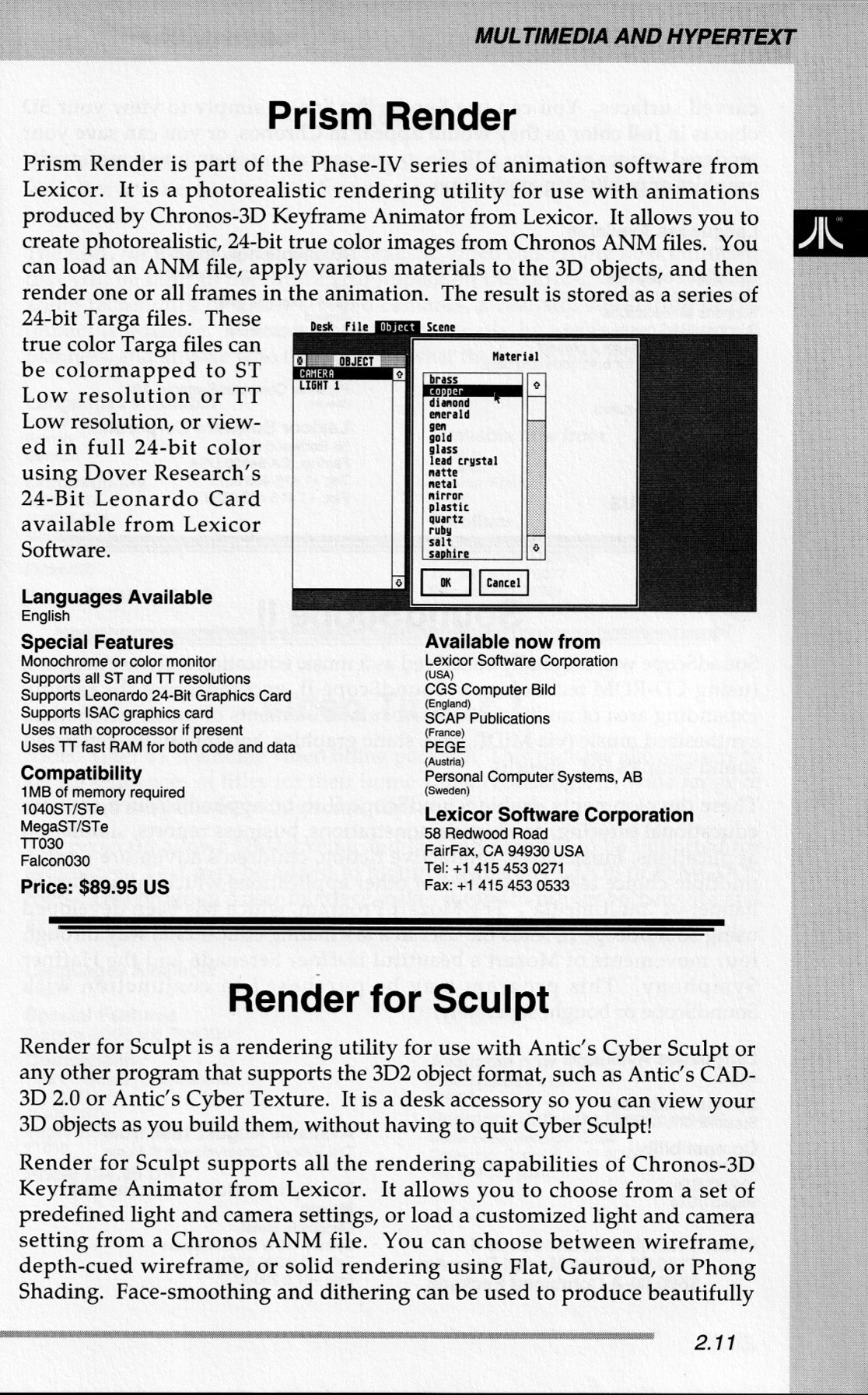 MULTIMEDIA AND HYPERTEXT

Prism Render

Prism Render is part of the Phase-IV series of animation software from Lexicor. It is a photorealistic rendering utility for use with animations produced by Chronos-3D Keyframe Animator from Lexicor. It allows you to create photorealistic, 24-bit true color images from Chronos ANM files. You can load an ANM file, apply various materials to the 3D objects, and then render one or all frames in the animation. The result is stored as a series of 24-bit Targa files. These true color Targa files can be colormapped to ST Low resolution or TT Low resolution, or viewed in full 24-bit color using Dover Research's 24-Bit Leonardo Card available from Lexicor Software.

Desk File Object Scene

OBJECT
CAMERA
LIGHT 1

Material
brass
copper
diamond
emerald
gem
gold
glass
lead crystal
matte
metal
mirror
plastic
quartz
ruby
salt
saphire

OK Cancel

Languages Available
English

Special Features
Monochrome or color monitor
Supports all ST and TT resolutions
Supports Leonardo 24-Bit Graphics Card
Supports ISAC graphics card
Uses math coprocessor if present
Uses TT fast RAM for both code and data

Compatibility
1MB of memory required
1040ST/STe
MegaST/STe
TT030
Falcon030

Price: $89.95 US

Available now from
Lexicor Software Corporation
(USA)
CGS Computer Bild
(England)
SCAP Publications
(France)
PEGE
(Austria)
Personal Computer Systems, AB
(Sweden)

Lexicor Software Corporation
58 Redwood Road
FairFax, CA 94930 USA
Tel: +1 415 453 0271
Fax: +1 415 453 0533

Render for Sculpt

Render for Sculpt is a rendering utility for use with Antic's Cyber Sculpt or any other program that supports the 3D2 object format, such as Antic's CAD-3D 2.0 or Antic's Cyber Texture. It is a desk accessory so you can view your 3D objects as you build them, without having to quit Cyber Sculpt!

Render for Sculpt supports all the rendering capabilities of Chronos-3D Keyframe Animator from Lexicor. It allows you to choose from a set of predefined light and camera settings, or load a customized light and camera setting from a Chronos ANM file. You can choose between wireframe, depth-cued wireframe, or solid rendering using Flat, Gauroud, or Phong Shading. Face-smoothing and dithering can be used to produce beautifully

2.11